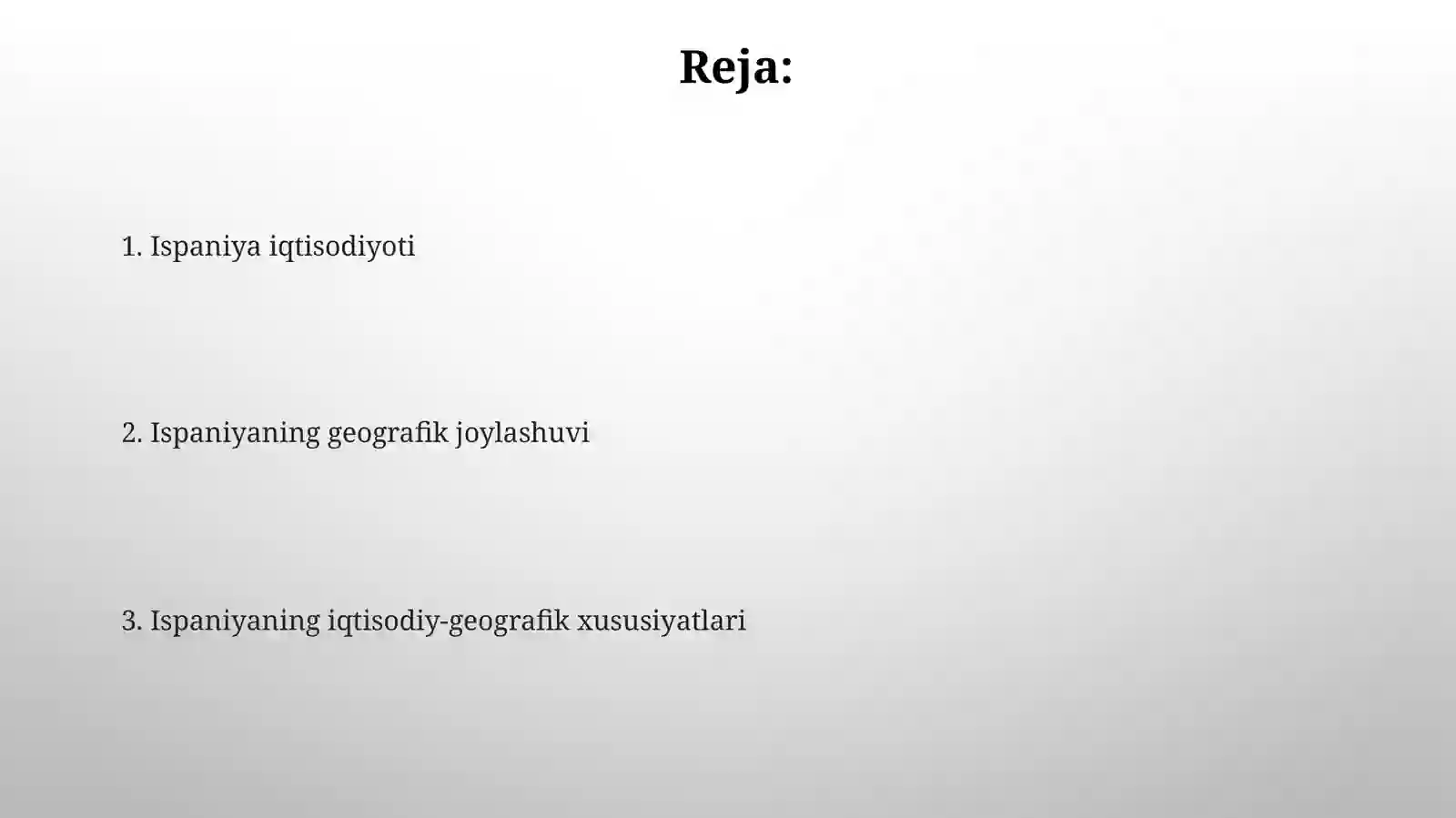 Reja:

1. Ispaniya iqtisodiyoti

2. Ispaniyaning geografik joylashuvi

3. Ispaniyaning iqtisodiy-geografik xususiyatlari